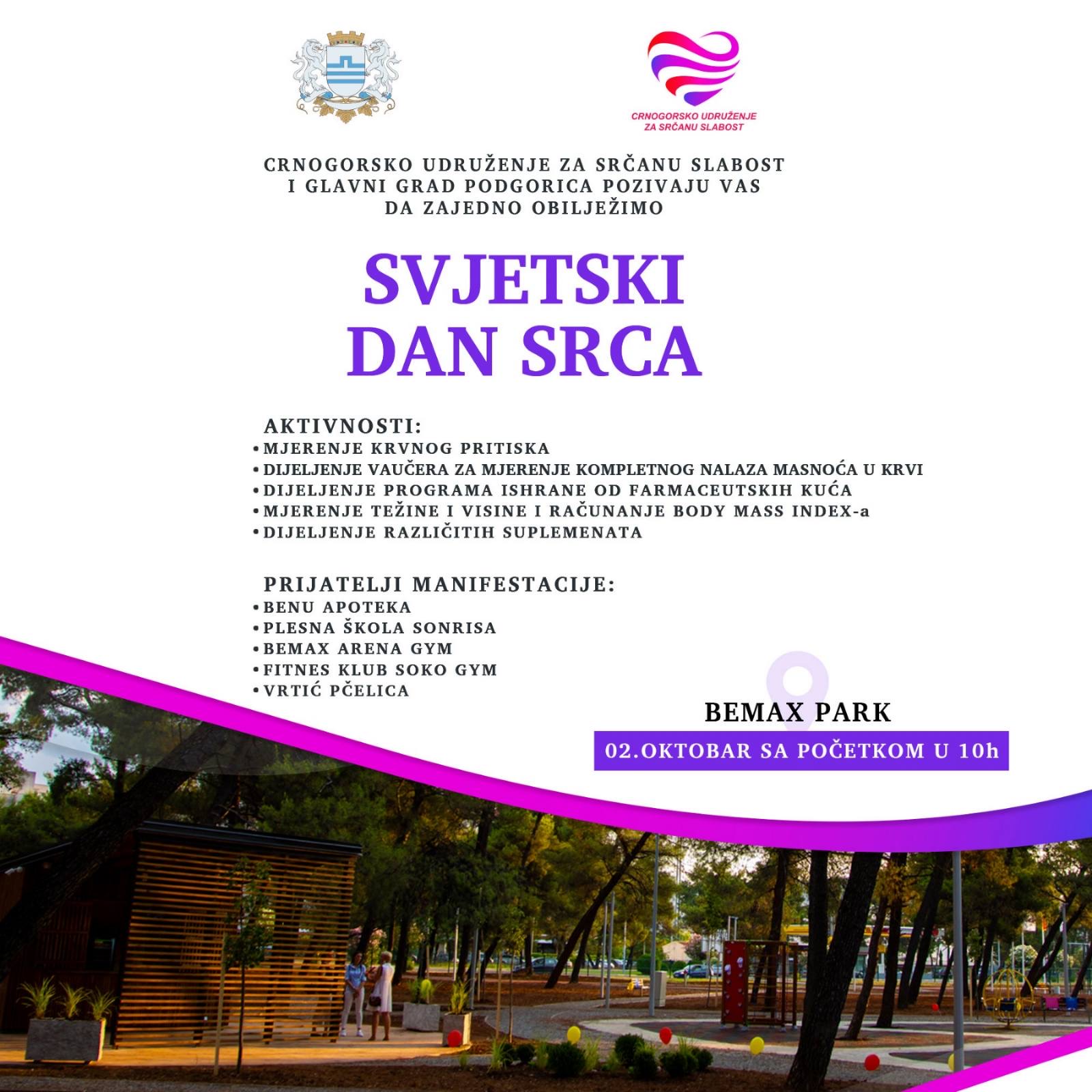 CRNOGORSKO UDRUŽENJE ZA SRČANU SLABOST

CRNOGORSKO UDRUŽENJE ZA SRČANU SLABOST I GLAVNI GRAD PODGORICA POZIVAJU VAS DA ZAJEDNO OBILJEŽIMO

SVJETSKI DAN SRCA

AKTIVNOSTI:
• MJERENJE KRVNOG PRITISKA
• DIJELJENJE VAUČERA ZA MJERENJE KOMPLETNOG NALAZA MASNOĆA U KRVI
• DIJELJENJE PROGRAMA ISHRANE OD FARMACEUTSKIH KUĆA
• MJERENJE TEŽINE I VISINE I RAČUNANJE BODY MASS INDEX-a
• DIJELJENJE RAZLIČITIH SUPLEMENATA

PRIJATELJI MANIFESTACIJE:
• BENU APOTEKA
• PLESNA ŠKOLA SONRISA
• BEMAX ARENA GYM
• FITNES KLUB SOKO GYM
• VRTIĆ PČELICA

BEMAX PARK
02.OKTOBAR SA POČETKOM U 10h